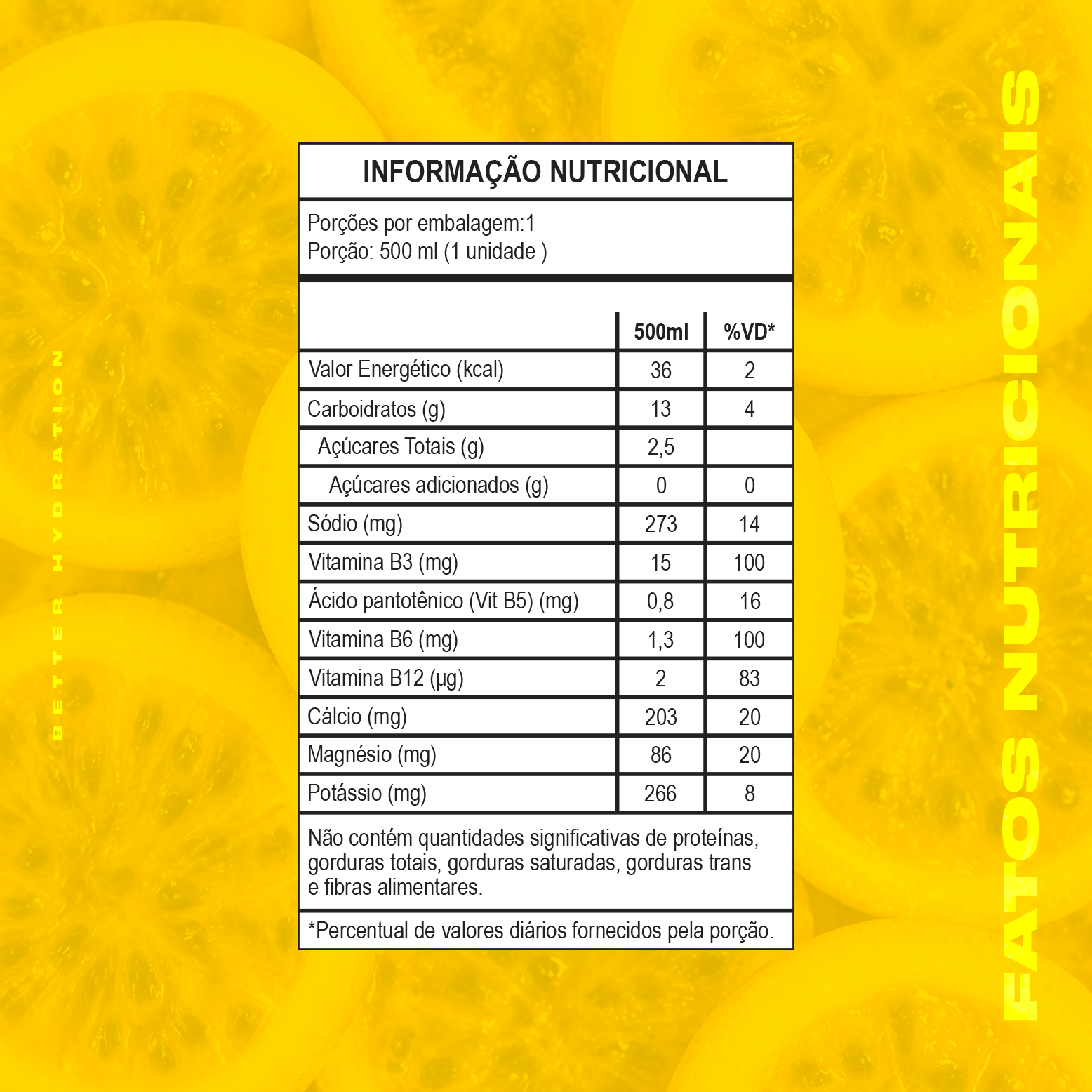 BETTER HYDRATION

INFORMAÇÃO NUTRICIONAL

Porções por embalagem:1
Porção: 500 ml (1 unidade )

| | 500ml | %VD* |
|---|---|---|
| Valor Energético (kcal) | 36 | 2 |
| Carboidratos (g) | 13 | 4 |
| Açúcares Totais (g) | 2,5 | |
| Açúcares adicionados (g) | 0 | 0 |
| Sódio (mg) | 273 | 14 |
| Vitamina B3 (mg) | 15 | 100 |
| Ácido pantotênico (Vit B5) (mg) | 0,8 | 16 |
| Vitamina B6 (mg) | 1,3 | 100 |
| Vitamina B12 (µg) | 2 | 83 |
| Cálcio (mg) | 203 | 20 |
| Magnésio (mg) | 86 | 20 |
| Potássio (mg) | 266 | 8 |

Não contém quantidades significativas de proteínas, gorduras totais, gorduras saturadas, gorduras trans e fibras alimentares.

*Percentual de valores diários fornecidos pela porção.

FATOS NUTRICIONAIS